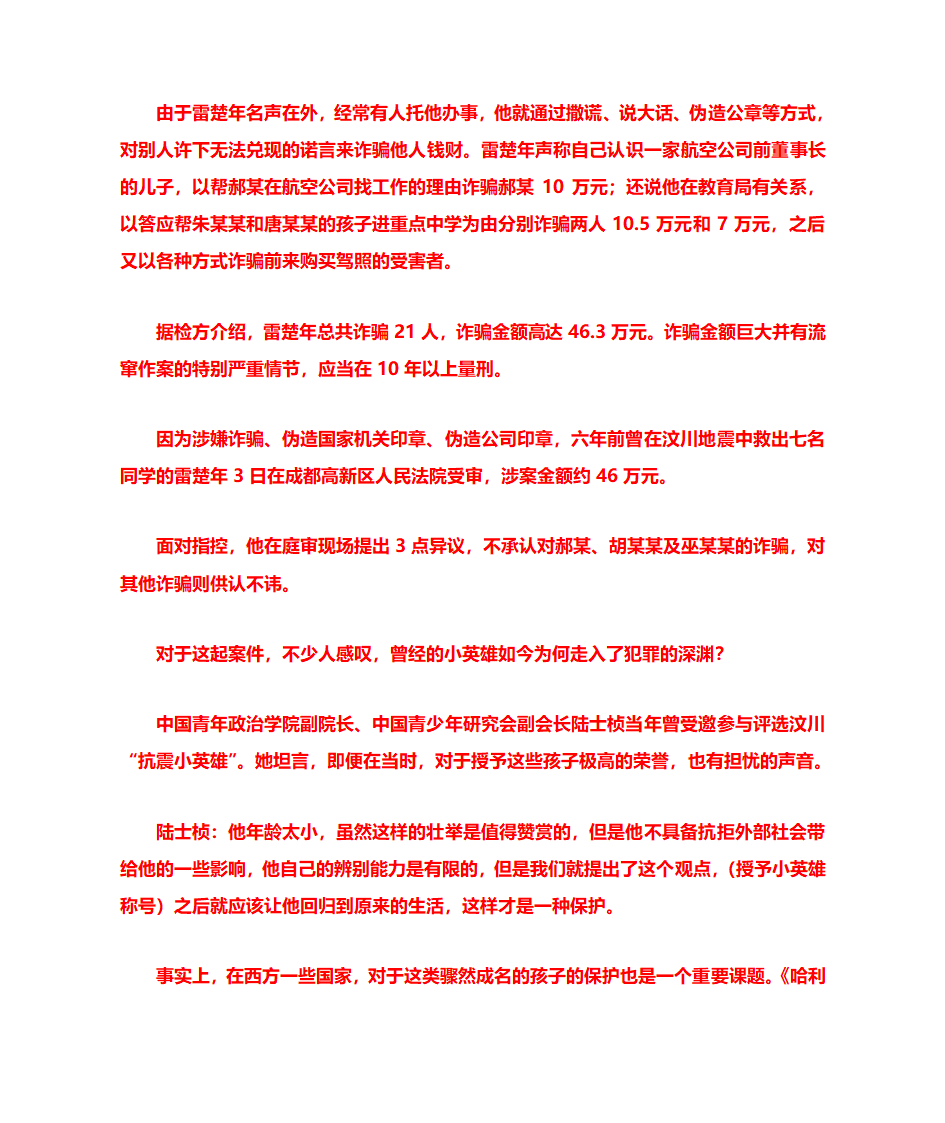 由于雷楚年名声在外，经常有人托他办事，他就通过撒谎、说大话、伪造公章等方式，对别人许下无法兑现的诺言来诈骗他人钱财。雷楚年声称自己认识一家航空公司前董事长的儿子，以帮郝某在航空公司找工作的理由诈骗郝某 10 万元；还说他在教育局有关系，以答应帮朱某某和唐某某的孩子进重点中学为由分别诈骗两人 10.5 万元和 7 万元，之后又以各种方式诈骗前来购买驾照的受害者。

据检方介绍，雷楚年总共诈骗 21 人，诈骗金额高达 46.3 万元。诈骗金额巨大并有流窜作案的特别严重情节，应当在 10 年以上量刑。

因为涉嫌诈骗、伪造国家机关印章、伪造公司印章，六年前曾在汶川地震中救出七名同学的雷楚年 3 日在成都高新区人民法院受审，涉案金额约 46 万元。

面对指控，他在庭审现场提出 3 点异议，不承认对郝某、胡某某及巫某某的诈骗，对其他诈骗则供认不讳。

对于这起案件，不少人感叹，曾经的小英雄如今为何走入了犯罪的深渊？

中国青年政治学院副院长、中国青少年研究会副会长陆士桢当年曾受邀参与评选汶川“抗震小英雄”。她坦言，即便在当时，对于授予这些孩子极高的荣誉，也有担忧的声音。

陆士桢：他年龄太小，虽然这样的壮举是值得赞赏的，但是他不具备抗拒外部社会带给他的一些影响，他自己的辨别能力是有限的，但是我们就提出了这个观点，（授予小英雄称号）之后就应该让他回归到原来的生活，这样才是一种保护。

事实上，在西方一些国家，对于这类骤然成名的孩子的保护也是一个重要课题。《哈利